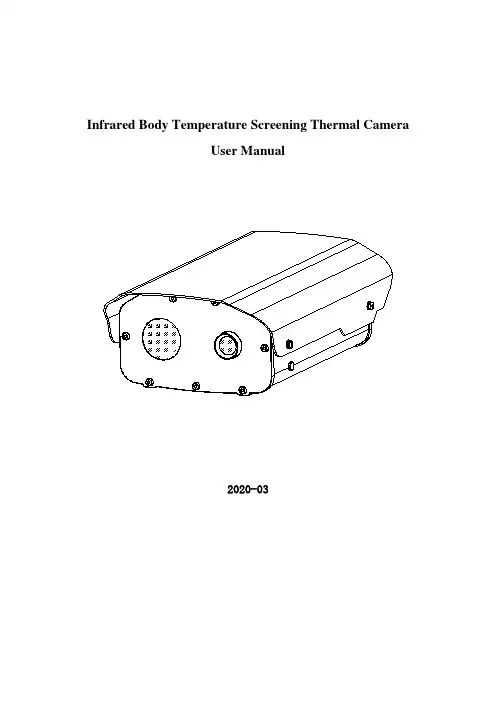 Infrared Body Temperature Screening Thermal Camera

User Manual

2020-03